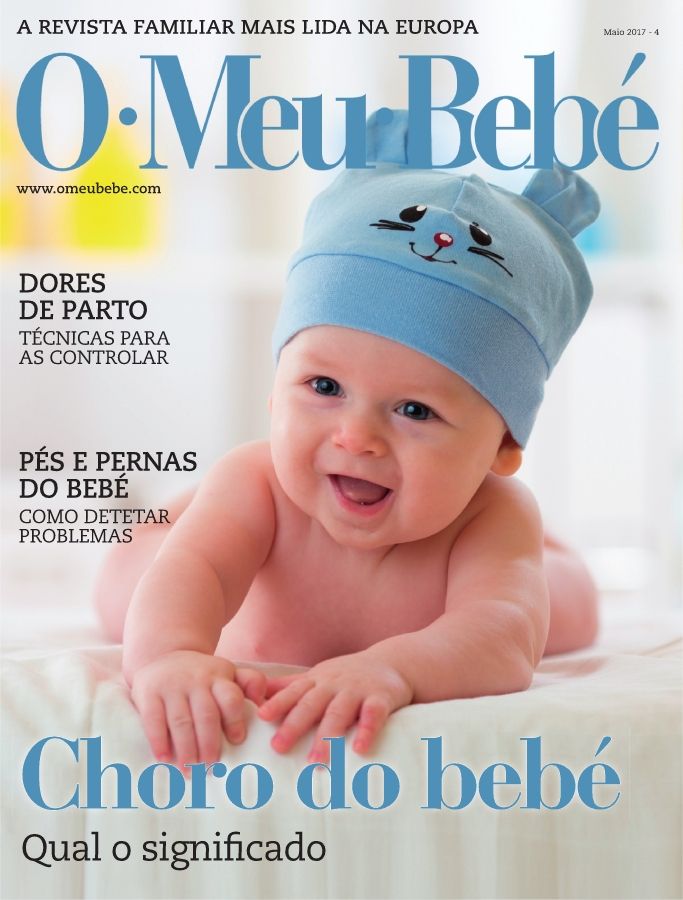 A REVISTA FAMILIAR MAIS LIDA NA EUROPA

Maio 2017 - 4

O·Meu·Bebé

www.omeubebe.com

DORES DE PARTO

TÉCNICAS PARA AS CONTROLAR

PÉS E PERNAS DO BEBÉ

COMO DETETAR PROBLEMAS

Choro do bebé

Qual o significado